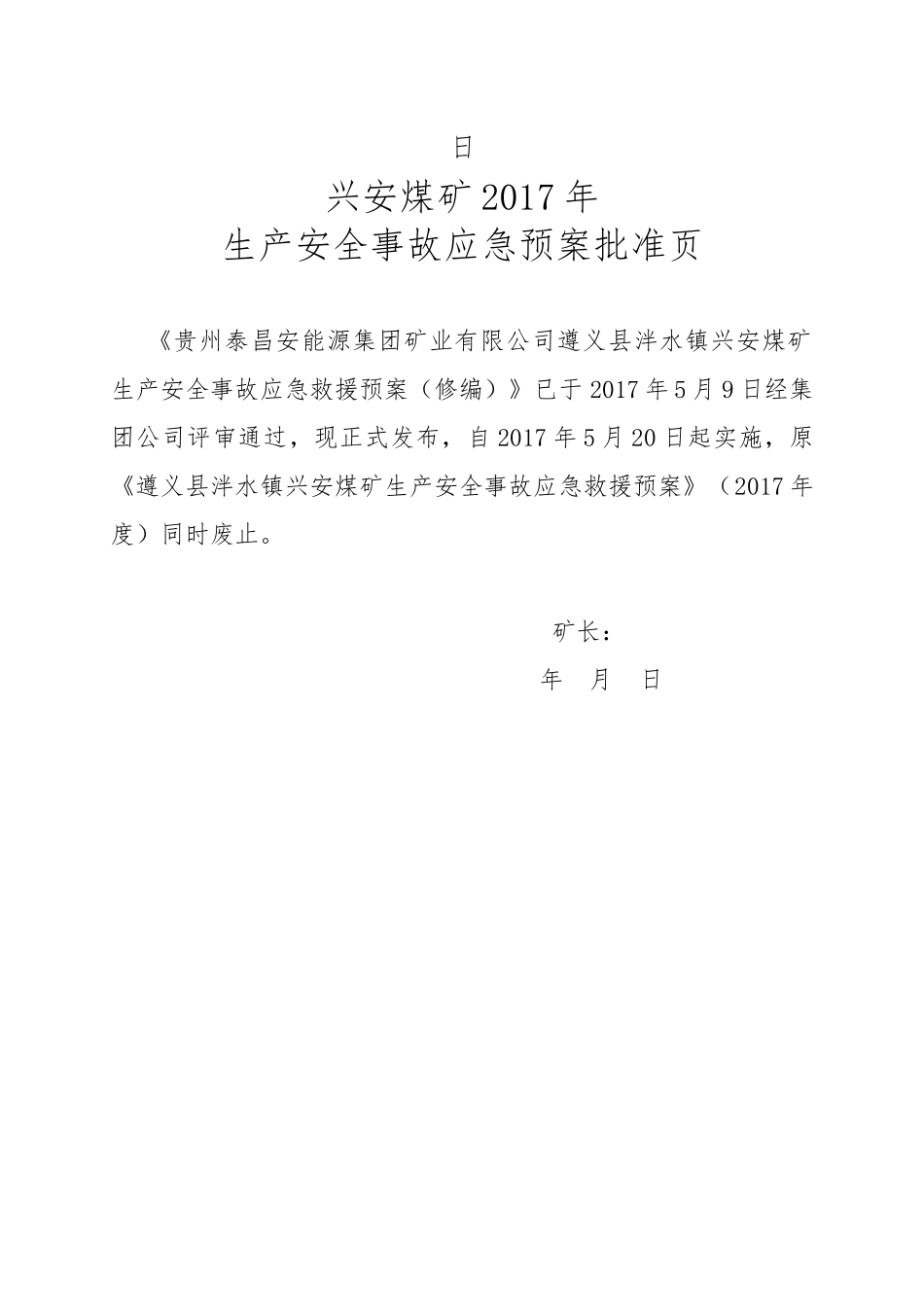 日

兴安煤矿2017年
生产安全事故应急预案批准页

《贵州泰昌安能源集团矿业有限公司遵义县泮水镇兴安煤矿生产安全事故应急救援预案（修编）》已于2017年5月9日经集团公司评审通过，现正式发布，自2017年5月20日起实施，原《遵义县泮水镇兴安煤矿生产安全事故应急救援预案》（2017年度）同时废止。

矿长：
年　月　日